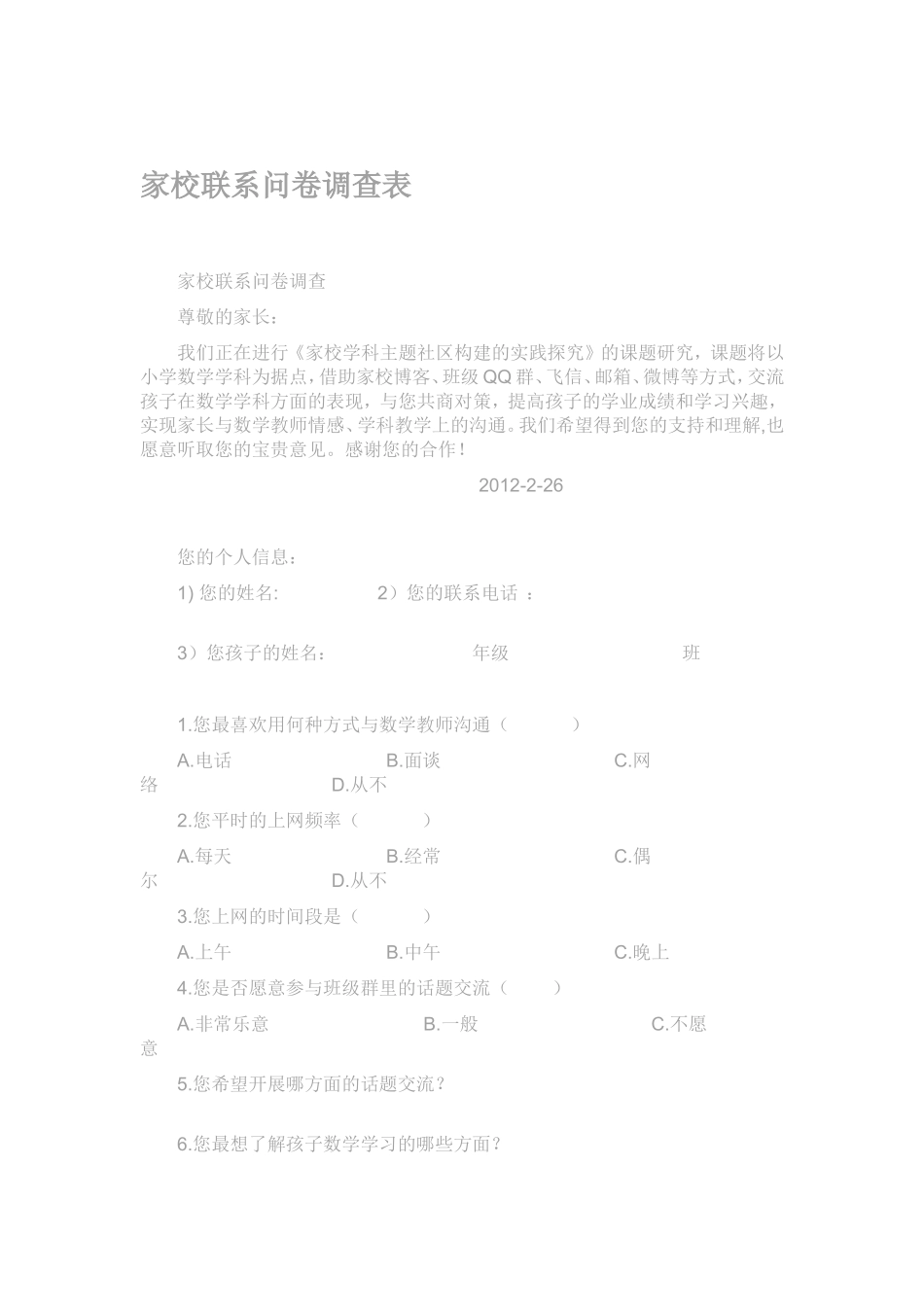 家校联系问卷调查表

家校联系问卷调查

尊敬的家长：

我们正在进行《家校学科主题社区构建的实践探究》的课题研究，课题将以小学数学学科为据点，借助家校博客、班级QQ群、飞信、邮箱、微博等方式，交流孩子在数学学科方面的表现，与您共商对策，提高孩子的学业成绩和学习兴趣，实现家长与数学教师情感、学科教学上的沟通。我们希望得到您的支持和理解,也愿意听取您的宝贵意见。感谢您的合作！

2012-2-26

您的个人信息：

1) 您的姓名:　　2）您的联系电话 ：

3）您孩子的姓名：　　年级　　班

1.您最喜欢用何种方式与数学教师沟通（　　）

A.电话　　B.面谈　　C.网络　　D.从不

2.您平时的上网频率（　　）

A.每天　　B.经常　　C.偶尔　　D.从不

3.您上网的时间段是（　　）

A.上午　　B.中午　　C.晚上

4.您是否愿意参与班级群里的话题交流（　　）

A.非常乐意　　B.一般　　C.不愿意

5.您希望开展哪方面的话题交流？

6.您最想了解孩子数学学习的哪些方面？